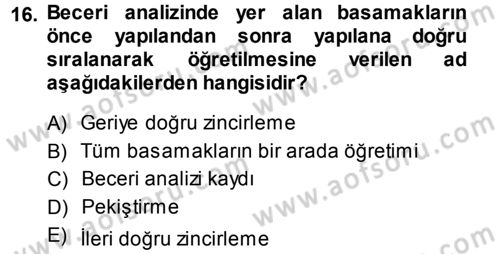 16. Beceri analizinde yer alan basamakların önce yapılandan sonra yapılana doğru sıralanarak öğretilmesine verilen ad aşağıdakilerden hangisidir?

A) Geriye doğru zincirleme
B) Tüm basamakların bir arada öğretimi
C) Beceri analizi kaydı
D) Pekiştirme
E) İleri doğru zincirleme

www.aofsoru.com